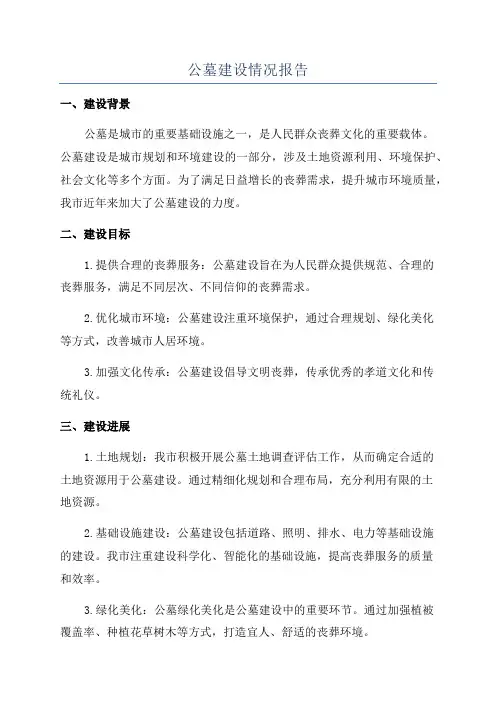 公墓建设情况报告

一、建设背景

公墓是城市的重要基础设施之一，是人民群众丧葬文化的重要载体。公墓建设是城市规划和环境建设的一部分，涉及土地资源利用、环境保护、社会文化等多个方面。为了满足日益增长的丧葬需求，提升城市环境质量，我市近年来加大了公墓建设的力度。

二、建设目标

1. 提供合理的丧葬服务：公墓建设旨在为人民群众提供规范、合理的丧葬服务，满足不同层次、不同信仰的丧葬需求。

2. 优化城市环境：公墓建设注重环境保护，通过合理规划、绿化美化等方式，改善城市人居环境。

3. 加强文化传承：公墓建设倡导文明丧葬，传承优秀的孝道文化和传统礼仪。

三、建设进展

1. 土地规划：我市积极开展公墓土地调查评估工作，从而确定合适的土地资源用于公墓建设。通过精细化规划和合理布局，充分利用有限的土地资源。

2. 基础设施建设：公墓建设包括道路、照明、排水、电力等基础设施的建设。我市注重建设科学化、智能化的基础设施，提高丧葬服务的质量和效率。

3. 绿化美化：公墓绿化美化是公墓建设中的重要环节。通过加强植被覆盖率、种植花草树木等方式，打造宜人、舒适的丧葬环境。